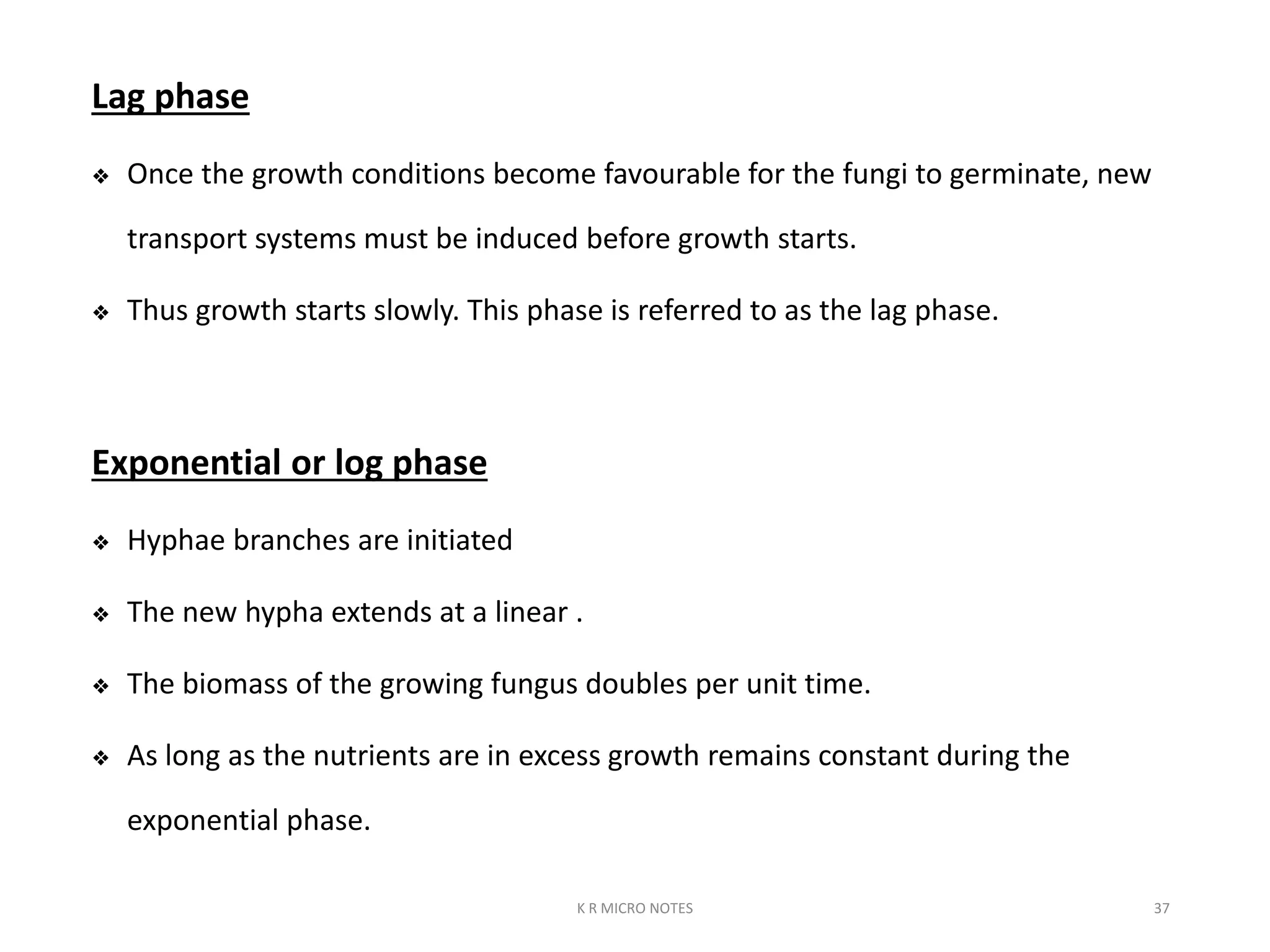 Lag phase

❖ Once the growth conditions become favourable for the fungi to germinate, new transport systems must be induced before growth starts.

❖ Thus growth starts slowly. This phase is referred to as the lag phase.

Exponential or log phase

❖ Hyphae branches are initiated

❖ The new hypha extends at a linear .

❖ The biomass of the growing fungus doubles per unit time.

❖ As long as the nutrients are in excess growth remains constant during the exponential phase.

K R MICRO NOTES

37